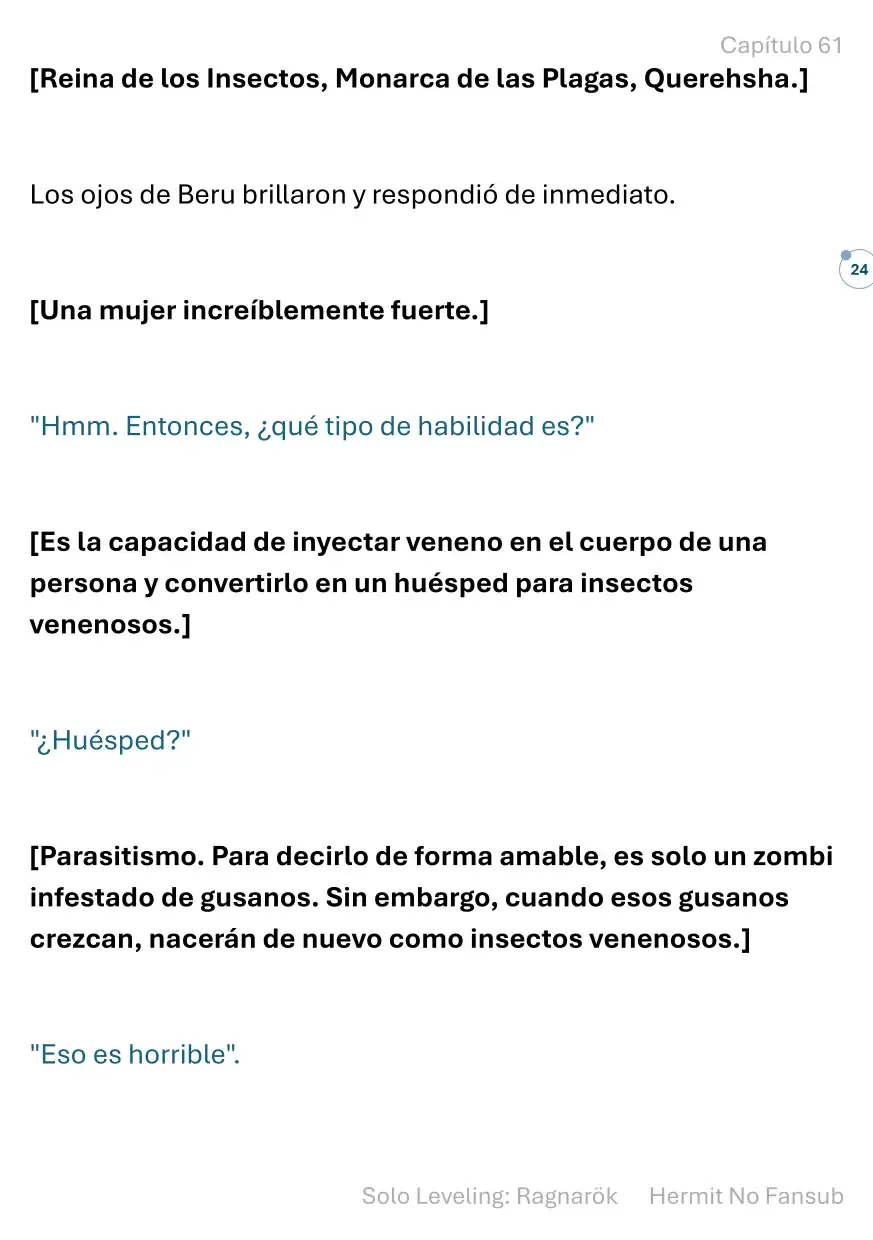 Capítulo 61

[Reina de los Insectos, Monarca de las Plagas, Querehsha.]

Los ojos de Beru brillaron y respondió de inmediato.

24

[Una mujer increíblemente fuerte.]

"Hmm. Entonces, ¿qué tipo de habilidad es?"

[Es la capacidad de inyectar veneno en el cuerpo de una persona y convertirlo en un huésped para insectos venenosos.]

"¿Huésped?"

[Parasitismo. Para decirlo de forma amable, es solo un zombi infestado de gusanos. Sin embargo, cuando esos gusanos crezcan, nacerán de nuevo como insectos venenosos.]

"Eso es horrible".

Solo Leveling: Ragnarök Hermit No Fansub